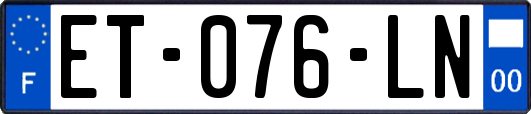 F
ET-076-LN
00